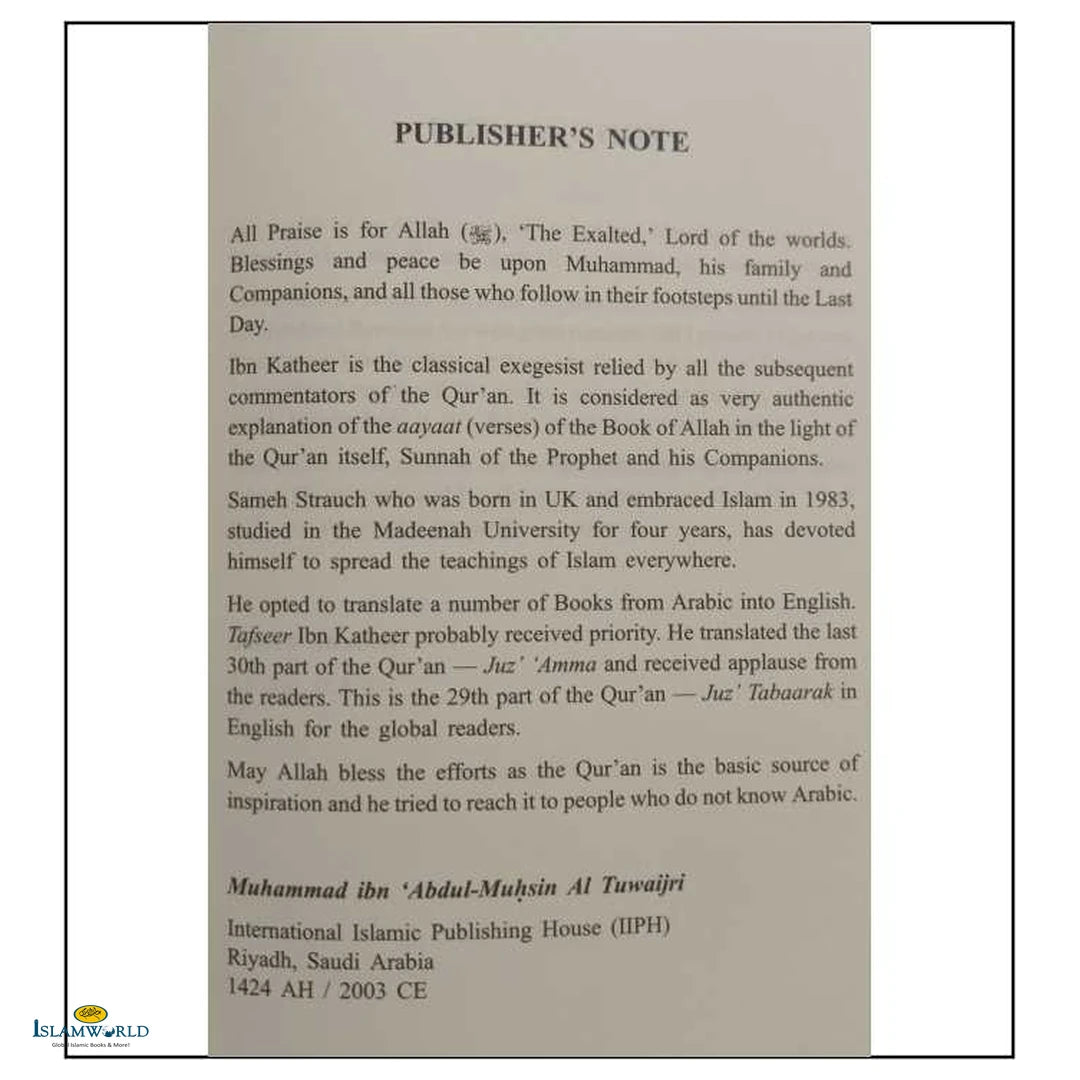 PUBLISHER'S NOTE

All Praise is for Allah (ﷻ), 'The Exalted,' Lord of the worlds. Blessings and peace be upon Muhammad, his family and Companions, and all those who follow in their footsteps until the Last Day.

Ibn Katheer is the classical exegesist relied by all the subsequent commentators of the Qur'an. It is considered as very authentic explanation of the aayaat (verses) of the Book of Allah in the light of the Qur'an itself, Sunnah of the Prophet and his Companions.

Sameh Strauch who was born in UK and embraced Islam in 1983, studied in the Madeenah University for four years, has devoted himself to spread the teachings of Islam everywhere.

He opted to translate a number of Books from Arabic into English. Tafseer Ibn Katheer probably received priority. He translated the last 30th part of the Qur'an — Juz' 'Amma and received applause from the readers. This is the 29th part of the Qur'an — Juz' Tabaarak in English for the global readers.

May Allah bless the efforts as the Qur'an is the basic source of inspiration and he tried to reach it to people who do not know Arabic.

Muhammad ibn 'Abdul-Muḥsin Al Tuwaijri

International Islamic Publishing House (IIPH)
Riyadh, Saudi Arabia
1424 AH / 2003 CE

ISLAMWORLD
Global Islamic Books & More!